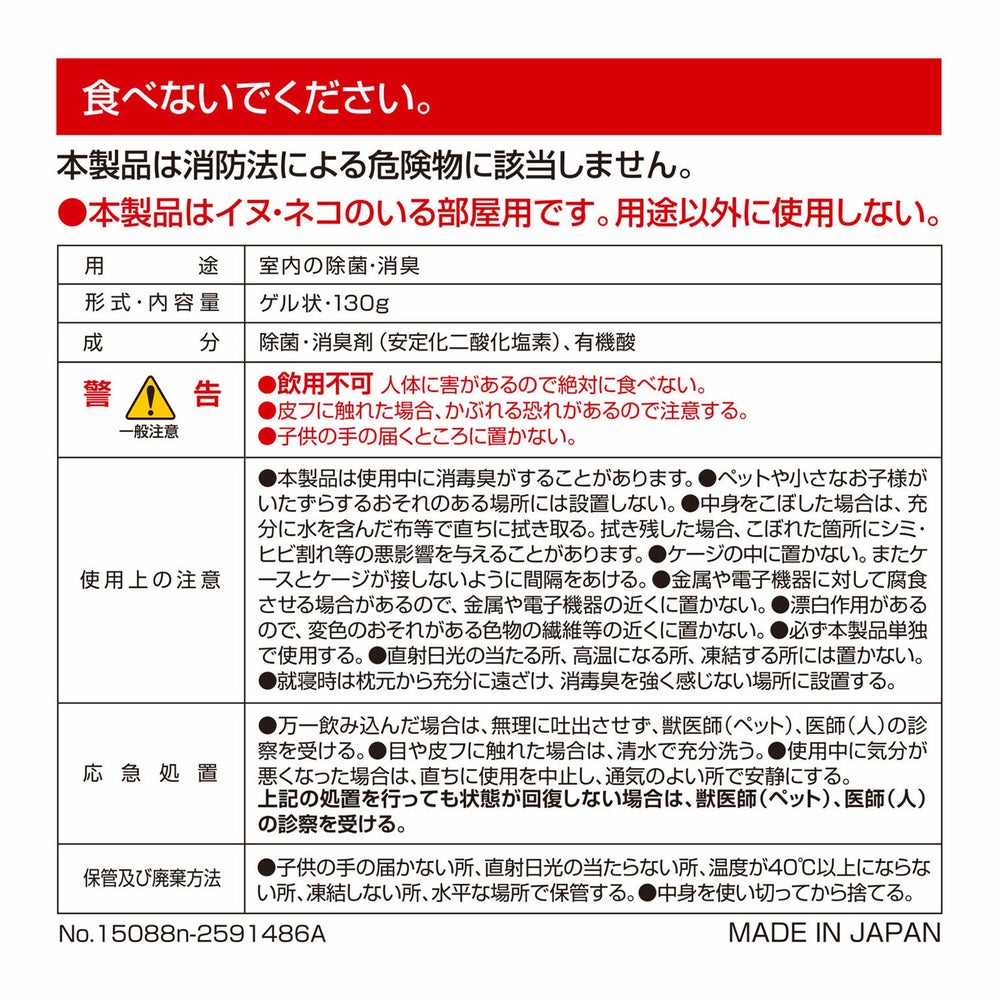 食べないでください。

本製品は消防法による危険物に該当しません。

●本製品はイヌ・ネコのいる部屋用です。用途以外に使用しない。

| 用途 | 室内の除菌・消臭 |
|---|---|
| 形式・内容量 | ゲル状・130g |
| 成分 | 除菌・消臭剤（安定化二酸化塩素）、有機酸 |
| 警告 一般注意 | ●飲用不可 人体に害があるので絶対に食べない。●皮フに触れた場合、かぶれる恐れがあるので注意する。●子供の手の届くところに置かない。 |
| 使用上の注意 | ●本製品は使用中に消毒臭がすることがあります。●ペットや小さなお子様がいたずらするおそれのある場所には設置しない。●中身をこぼした場合は、充分に水を含んだ布等で直ちに拭き取る。拭き残した場合、こぼれた箇所にシミ・ヒビ割れ等の悪影響を与えることがあります。●ケージの中に置かない。またケースとケージが接しないように間隔をあける。●金属や電子機器に対して腐食させる場合があるので、金属や電子機器の近くに置かない。●漂白作用があるので、変色のおそれがある色物の繊維等の近くに置かない。●必ず本製品単独で使用する。●直射日光の当たる所、高温になる所、凍結する所には置かない。●就寝時は枕元から充分に遠ざけ、消毒臭を強く感じない場所に設置する。 |
| 応急処置 | ●万一飲み込んだ場合は、無理に吐出させず、獣医師（ペット）、医師（人）の診察を受ける。●目や皮フに触れた場合は、清水で充分洗う。●使用中に気分が悪くなった場合は、直ちに使用を中止し、通気のよい所で安静にする。上記の処置を行っても状態が回復しない場合は、獣医師（ペット）、医師（人）の診察を受ける。 |
| 保管及び廃棄方法 | ●子供の手の届かない所、直射日光の当たらない所、温度が40℃以上にならない所、凍結しない所、水平な場所で保管する。●中身を使い切ってから捨てる。 |

No.15088n-2591486A MADE IN JAPAN